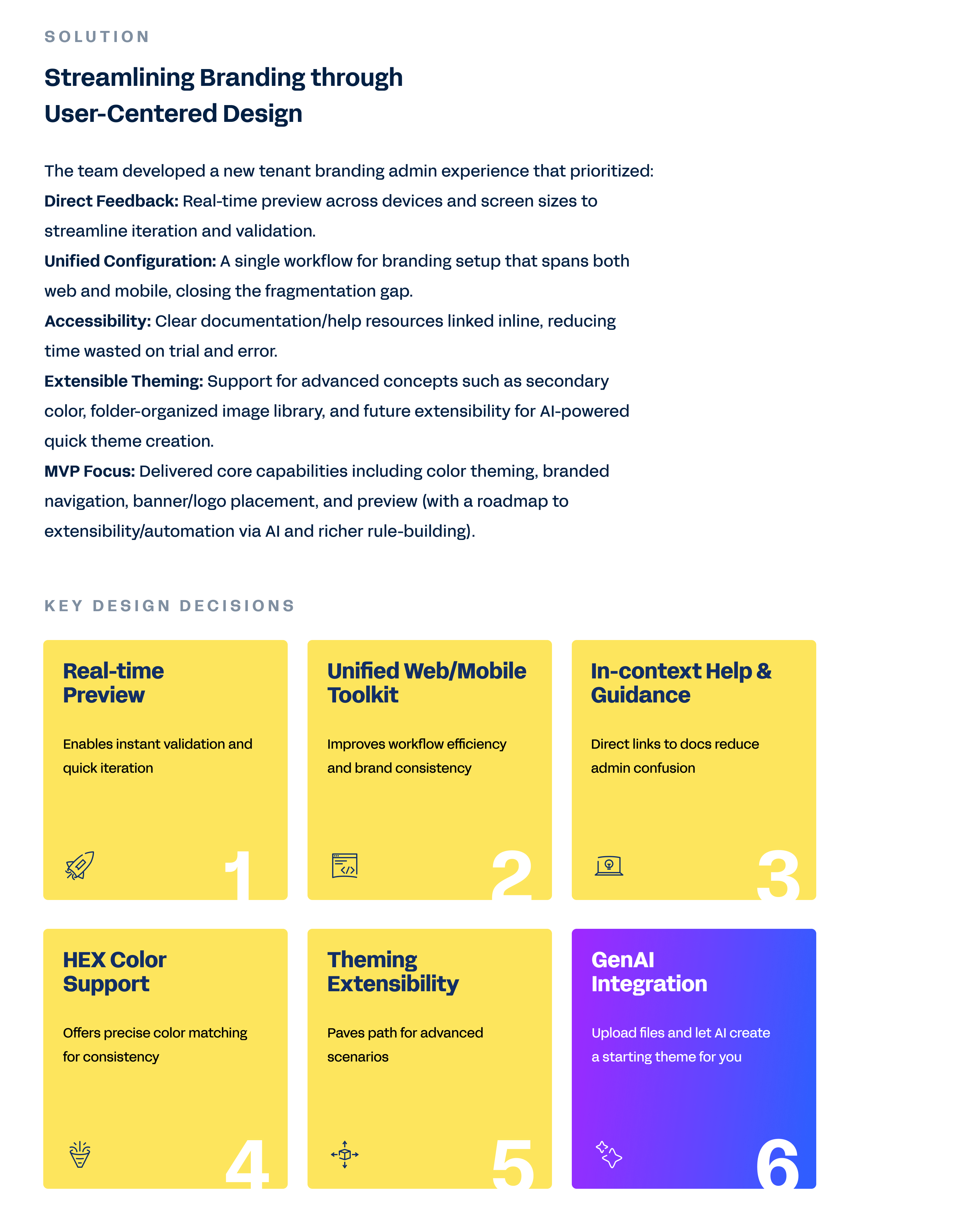 SOLUTION

Streamlining Branding through
User-Centered Design

The team developed a new tenant branding admin experience that prioritized:

Direct Feedback: Real-time preview across devices and screen sizes to streamline iteration and validation.

Unified Configuration: A single workflow for branding setup that spans both web and mobile, closing the fragmentation gap.

Accessibility: Clear documentation/help resources linked inline, reducing time wasted on trial and error.

Extensible Theming: Support for advanced concepts such as secondary color, folder-organized image library, and future extensibility for AI-powered quick theme creation.

MVP Focus: Delivered core capabilities including color theming, branded navigation, banner/logo placement, and preview (with a roadmap to extensibility/automation via AI and richer rule-building).

KEY DESIGN DECISIONS

Real-time Preview

Enables instant validation and quick iteration

1

Unified Web/Mobile Toolkit

Improves workflow efficiency and brand consistency

2

In-context Help & Guidance

Direct links to docs reduce admin confusion

3

HEX Color Support

Offers precise color matching for consistency

4

Theming Extensibility

Paves path for advanced scenarios

5

GenAI Integration

Upload files and let AI create a starting theme for you

6